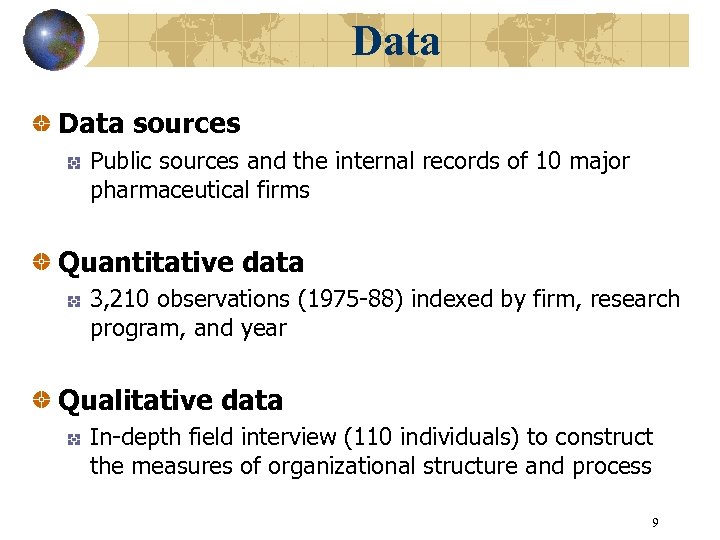 Data

Data sources

Public sources and the internal records of 10 major pharmaceutical firms

Quantitative data

3,210 observations (1975-88) indexed by firm, research program, and year

Qualitative data

In-depth field interview (110 individuals) to construct the measures of organizational structure and process

9